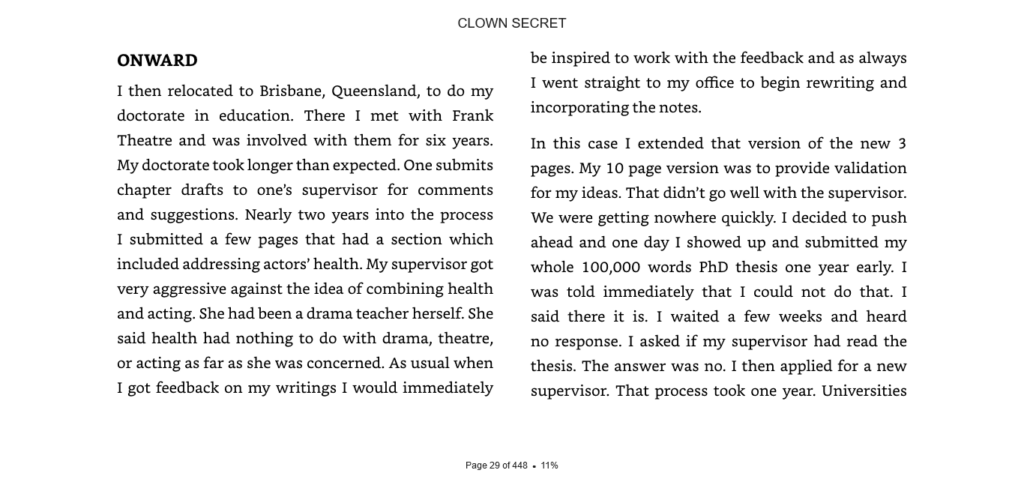 CLOWN SECRET

ONWARD

I then relocated to Brisbane, Queensland, to do my doctorate in education. There I met with Frank Theatre and was involved with them for six years. My doctorate took longer than expected. One submits chapter drafts to one's supervisor for comments and suggestions. Nearly two years into the process I submitted a few pages that had a section which included addressing actors' health. My supervisor got very aggressive against the idea of combining health and acting. She had been a drama teacher herself. She said health had nothing to do with drama, theatre, or acting as far as she was concerned. As usual when I got feedback on my writings I would immediately be inspired to work with the feedback and as always I went straight to my office to begin rewriting and incorporating the notes.

In this case I extended that version of the new 3 pages. My 10 page version was to provide validation for my ideas. That didn't go well with the supervisor. We were getting nowhere quickly. I decided to push ahead and one day I showed up and submitted my whole 100,000 words PhD thesis one year early. I was told immediately that I could not do that. I said there it is. I waited a few weeks and heard no response. I asked if my supervisor had read the thesis. The answer was no. I then applied for a new supervisor. That process took one year. Universities

Page 29 of 448 • 11%